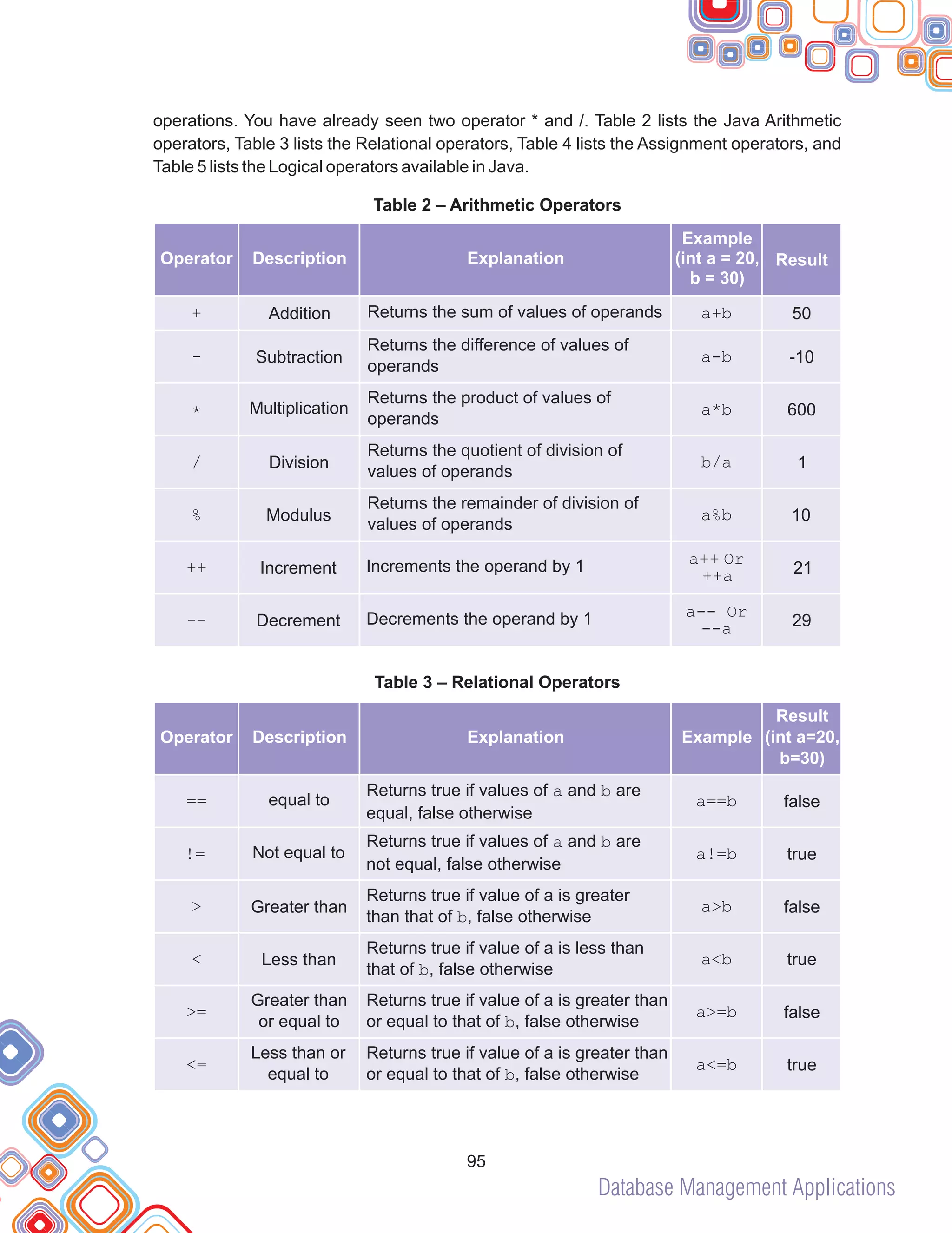 operations. You have already seen two operator * and /. Table 2 lists the Java Arithmetic operators, Table 3 lists the Relational operators, Table 4 lists the Assignment operators, and Table 5 lists the Logical operators available in Java.

Table 2 – Arithmetic Operators

| Operator | Description | Explanation | Example (int a = 20, b = 30) | Result |
|---|---|---|---|---|
| + | Addition | Returns the sum of values of operands | a+b | 50 |
| - | Subtraction | Returns the difference of values of operands | a-b | -10 |
| * | Multiplication | Returns the product of values of operands | a*b | 600 |
| / | Division | Returns the quotient of division of values of operands | b/a | 1 |
| % | Modulus | Returns the remainder of division of values of operands | a%b | 10 |
| ++ | Increment | Increments the operand by 1 | a++ Or ++a | 21 |
| -- | Decrement | Decrements the operand by 1 | a-- Or --a | 29 |

Table 3 – Relational Operators

| Operator | Description | Explanation | Example | Result (int a=20, b=30) |
|---|---|---|---|---|
| == | equal to | Returns true if values of a and b are equal, false otherwise | a==b | false |
| != | Not equal to | Returns true if values of a and b are not equal, false otherwise | a!=b | true |
| > | Greater than | Returns true if value of a is greater than that of b, false otherwise | a>b | false |
| < | Less than | Returns true if value of a is less than that of b, false otherwise | a<b | true |
| >= | Greater than or equal to | Returns true if value of a is greater than or equal to that of b, false otherwise | a>=b | false |
| <= | Less than or equal to | Returns true if value of a is greater than or equal to that of b, false otherwise | a<=b | true |

95

Database Management Applications